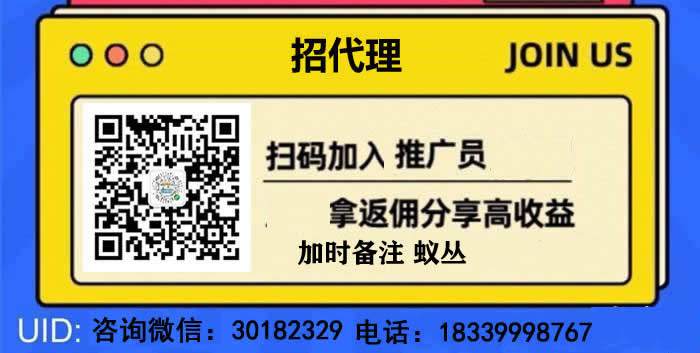 招代理 JOIN US

扫码加入 推广员

拿返佣分享高收益

加时备注 蚁丛

UID: 咨询微信：30182329 电话：18339998767